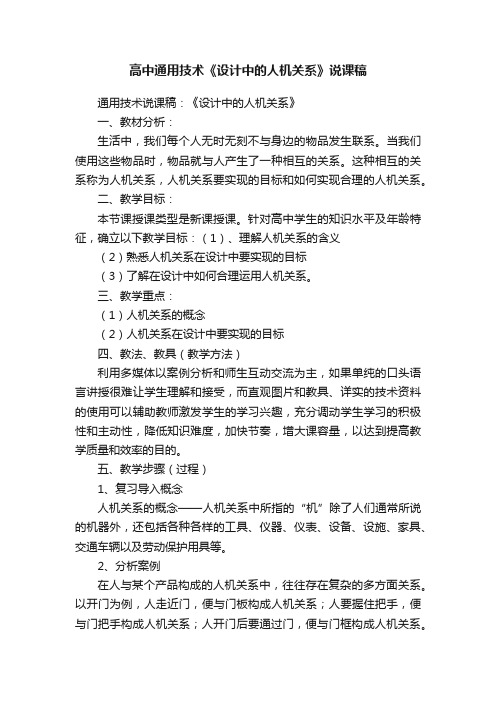 高中通用技术《设计中的人机关系》说课稿

通用技术说课稿：《设计中的人机关系》

一、教材分析：

生活中，我们每个人无时无刻不与身边的物品发生联系。当我们使用这些物品时，物品就与人产生了一种相互的关系。这种相互的关系称为人机关系，人机关系要实现的目标和如何实现合理的人机关系。

二、教学目标：

本节课授课类型是新课授课。针对高中学生的知识水平及年龄特征，确立以下教学目标：（1）、理解人机关系的含义

（2）熟悉人机关系在设计中要实现的目标

（3）了解在设计中如何合理运用人机关系。

三、教学重点：

（1）人机关系的概念

（2）人机关系在设计中要实现的目标

四、教法、教具（教学方法）

利用多媒体以案例分析和师生互动交流为主，如果单纯的口头语言讲授很难让学生理解和接受，而直观图片和教具、详实的技术资料的使用可以辅助教师激发学生的学习兴趣，充分调动学生学习的积极性和主动性，降低知识难度，加快节奏，增大课容量，以达到提高教学质量和效率的目的。

五、教学步骤（过程）

1、复习导入概念

人机关系的概念——人机关系中所指的“机”除了人们通常所说的机器外，还包括各种各样的工具、仪器、仪表、设备、设施、家具、交通车辆以及劳动保护用具等。

2、分析案例

在人与某个产品构成的人机关系中，往往存在复杂的多方面关系。以开门为例，人走近门，便与门板构成人机关系；人要握住把手，便与门把手构成人机关系；人开门后要通过门，便与门框构成人机关系。